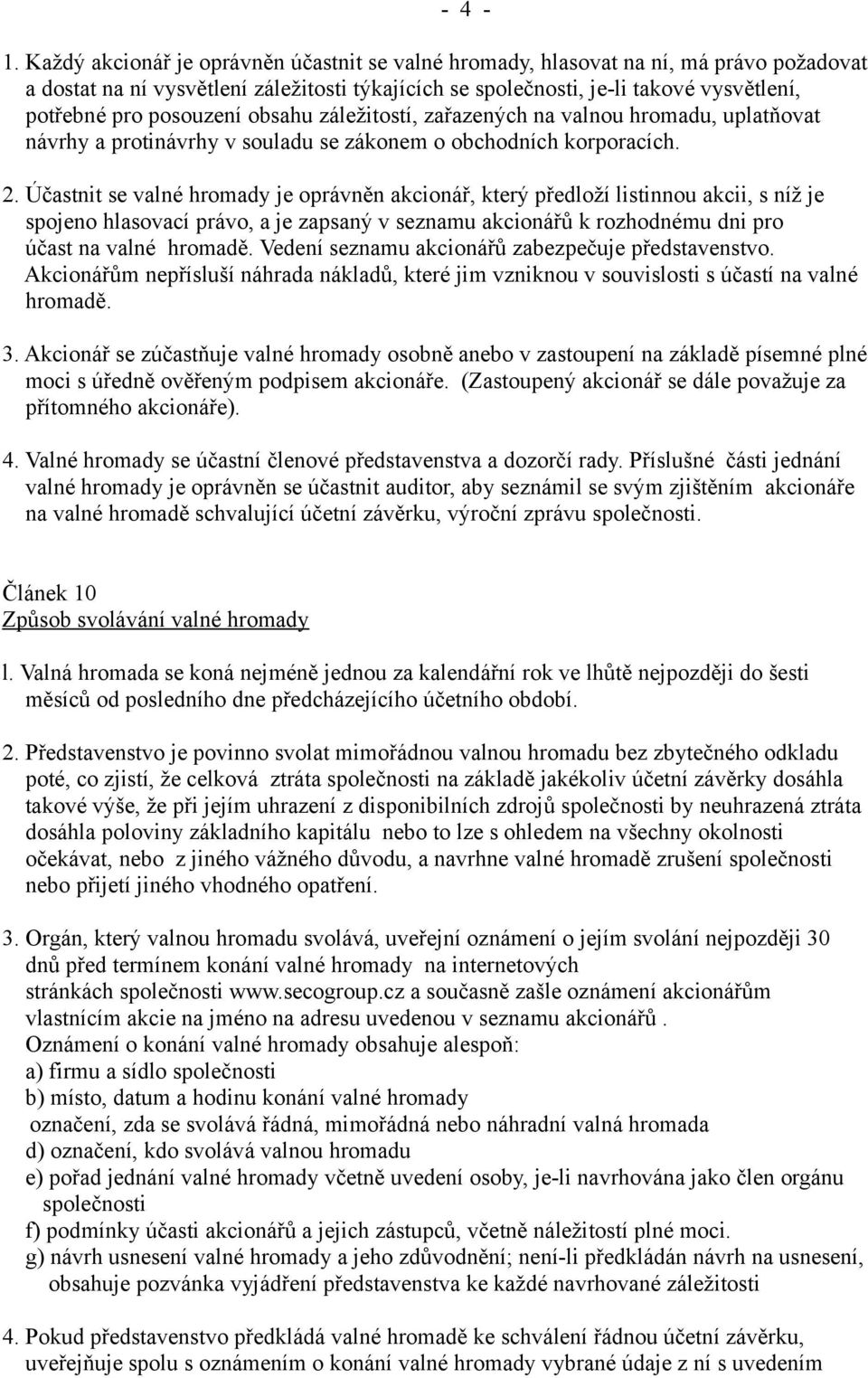 - 4 -

1. Každý akcionář je oprávněn účastnit se valné hromady, hlasovat na ní, má právo požadovat a dostat na ní vysvětlení záležitosti týkajících se společnosti, je-li takové vysvětlení, potřebné pro posouzení obsahu záležitostí, zařazených na valnou hromadu, uplatňovat návrhy a protinávrhy v souladu se zákonem o obchodních korporacích.

2. Účastnit se valné hromady je oprávněn akcionář, který předloží listinnou akcii, s níž je spojeno hlasovací právo, a je zapsaný v seznamu akcionářů k rozhodnému dni pro účast na valné hromadě. Vedení seznamu akcionářů zabezpečuje představenstvo. Akcionářům nepřísluší náhrada nákladů, které jim vzniknou v souvislosti s účastí na valné hromadě.

3. Akcionář se zúčastňuje valné hromady osobně anebo v zastoupení na základě písemné plné moci s úředně ověřeným podpisem akcionáře. (Zastoupený akcionář se dále považuje za přítomného akcionáře).

4. Valné hromady se účastní členové představenstva a dozorčí rady. Příslušné části jednání valné hromady je oprávněn se účastnit auditor, aby seznámil se svým zjištěním akcionáře na valné hromadě schvalující účetní závěrku, výroční zprávu společnosti.

Článek 10
Způsob svolávání valné hromady

l. Valná hromada se koná nejméně jednou za kalendářní rok ve lhůtě nejpozději do šesti měsíců od posledního dne předcházejícího účetního období.

2. Představenstvo je povinno svolat mimořádnou valnou hromadu bez zbytečného odkladu poté, co zjistí, že celková ztráta společnosti na základě jakékoliv účetní závěrky dosáhla takové výše, že při jejím uhrazení z disponibilních zdrojů společnosti by neuhrazená ztráta dosáhla poloviny základního kapitálu nebo to lze s ohledem na všechny okolnosti očekávat, nebo z jiného vážného důvodu, a navrhne valné hromadě zrušení společnosti nebo přijetí jiného vhodného opatření.

3. Orgán, který valnou hromadu svolává, uveřejní oznámení o jejím svolání nejpozději 30 dnů před termínem konání valné hromady na internetových stránkách společnosti www.secogroup.cz a současně zašle oznámení akcionářům vlastnícím akcie na jméno na adresu uvedenou v seznamu akcionářů .
Oznámení o konání valné hromady obsahuje alespoň:
a) firmu a sídlo společnosti
b) místo, datum a hodinu konání valné hromady
označení, zda se svolává řádná, mimořádná nebo náhradní valná hromada
d) označení, kdo svolává valnou hromadu
e) pořad jednání valné hromady včetně uvedení osoby, je-li navrhována jako člen orgánu společnosti
f) podmínky účasti akcionářů a jejich zástupců, včetně náležitostí plné moci.
g) návrh usnesení valné hromady a jeho zdůvodnění; není-li předkládán návrh na usnesení, obsahuje pozvánka vyjádření představenstva ke každé navrhované záležitosti

4. Pokud představenstvo předkládá valné hromadě ke schválení řádnou účetní závěrku, uveřejňuje spolu s oznámením o konání valné hromady vybrané údaje z ní s uvedením